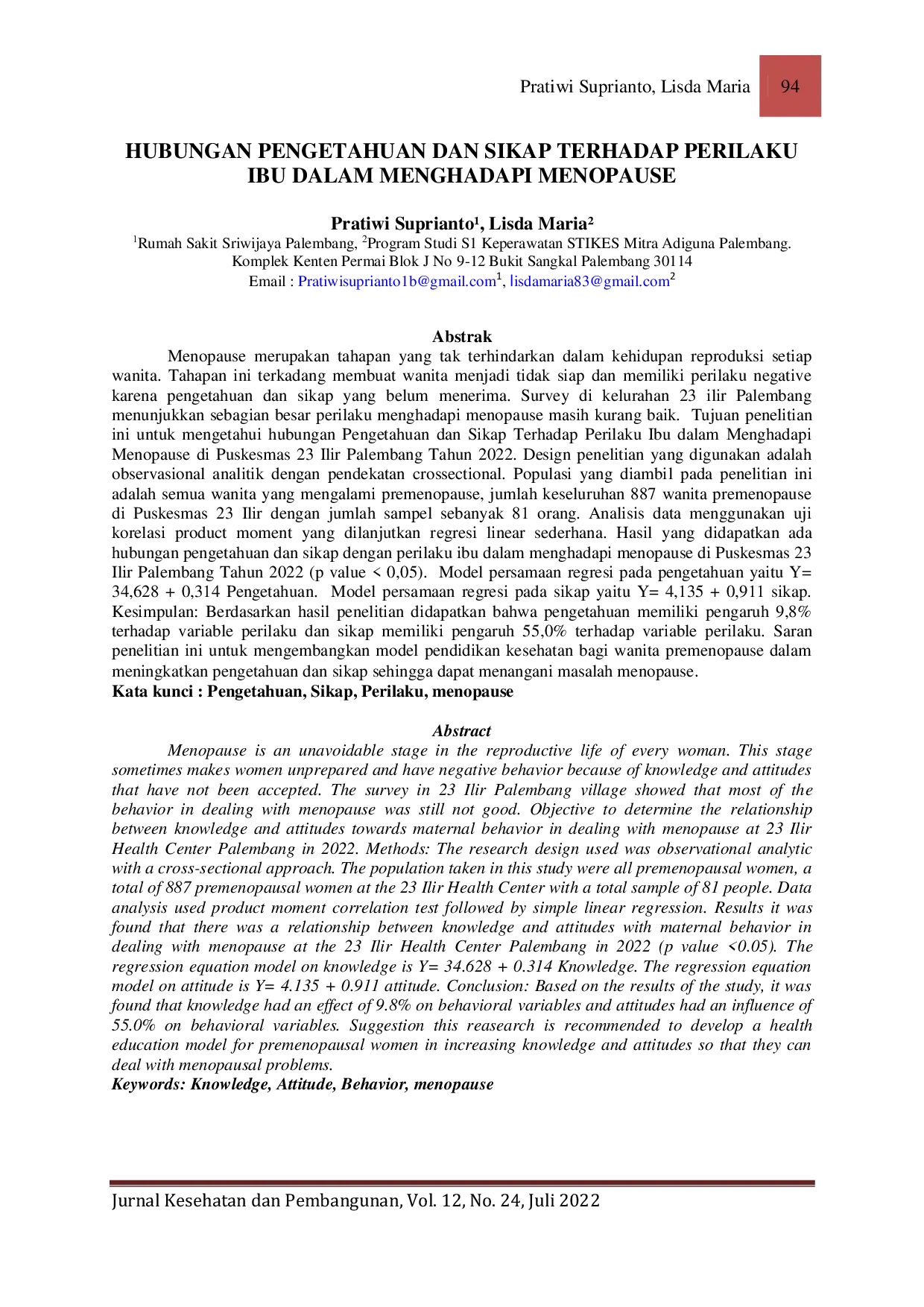 Pratiwi Suprianto, Lisda Maria 94

HUBUNGAN PENGETAHUAN DAN SIKAP TERHADAP PERILAKU IBU DALAM MENGHADAPI MENOPAUSE

Pratiwi Suprianto$^{1}$, Lisda Maria$^{2}$

$^{1}$Rumah Sakit Sriwijaya Palembang, $^{2}$Program Studi S1 Keperawatan STIKES Mitra Adiguna Palembang.
Komplek Kenten Permai Blok J No 9-12 Bukit Sangkal Palembang 30114
Email : Pratiwisuprianto1b@gmail.com$^{1}$, lisdamaria83@gmail.com$^{2}$

Abstrak

Menopause merupakan tahapan yang tak terhindarkan dalam kehidupan reproduksi setiap wanita. Tahapan ini terkadang membuat wanita menjadi tidak siap dan memiliki perilaku negative karena pengetahuan dan sikap yang belum menerima. Survey di kelurahan 23 ilir Palembang menunjukkan sebagian besar perilaku menghadapi menopause masih kurang baik. Tujuan penelitian ini untuk mengetahui hubungan Pengetahuan dan Sikap Terhadap Perilaku Ibu dalam Menghadapi Menopause di Puskesmas 23 Ilir Palembang Tahun 2022. Design penelitian yang digunakan adalah observasional analitik dengan pendekatan crossectional. Populasi yang diambil pada penelitian ini adalah semua wanita yang mengalami premenopause, jumlah keseluruhan 887 wanita premenopause di Puskesmas 23 Ilir dengan jumlah sampel sebanyak 81 orang. Analisis data menggunakan uji korelasi product moment yang dilanjutkan regresi linear sederhana. Hasil yang didapatkan ada hubungan pengetahuan dan sikap dengan perilaku ibu dalam menghadapi menopause di Puskesmas 23 Ilir Palembang Tahun 2022 (p value < 0,05). Model persamaan regresi pada pengetahuan yaitu Y= 34,628 + 0,314 Pengetahuan. Model persamaan regresi pada sikap yaitu Y= 4,135 + 0,911 sikap. Kesimpulan: Berdasarkan hasil penelitian didapatkan bahwa pengetahuan memiliki pengaruh 9,8% terhadap variable perilaku dan sikap memiliki pengaruh 55,0% terhadap variable perilaku. Saran penelitian ini untuk mengembangkan model pendidikan kesehatan bagi wanita premenopause dalam meningkatkan pengetahuan dan sikap sehingga dapat menangani masalah menopause.
Kata kunci : Pengetahuan, Sikap, Perilaku, menopause

Abstract

Menopause is an unavoidable stage in the reproductive life of every woman. This stage sometimes makes women unprepared and have negative behavior because of knowledge and attitudes that have not been accepted. The survey in 23 Ilir Palembang village showed that most of the behavior in dealing with menopause was still not good. Objective to determine the relationship between knowledge and attitudes towards maternal behavior in dealing with menopause at 23 Ilir Health Center Palembang in 2022. Methods: The research design used was observational analytic with a cross-sectional approach. The population taken in this study were all premenopausal women, a total of 887 premenopausal women at the 23 Ilir Health Center with a total sample of 81 people. Data analysis used product moment correlation test followed by simple linear regression. Results it was found that there was a relationship between knowledge and attitudes with maternal behavior in dealing with menopause at the 23 Ilir Health Center Palembang in 2022 (p value <0.05). The regression equation model on knowledge is Y= 34.628 + 0.314 Knowledge. The regression equation model on attitude is Y= 4.135 + 0.911 attitude. Conclusion: Based on the results of the study, it was found that knowledge had an effect of 9.8% on behavioral variables and attitudes had an influence of 55.0% on behavioral variables. Suggestion this reasearch is recommended to develop a health education model for premenopausal women in increasing knowledge and attitudes so that they can deal with menopausal problems.
Keywords: Knowledge, Attitude, Behavior, menopause

Jurnal Kesehatan dan Pembangunan, Vol. 12, No. 24, Juli 2022